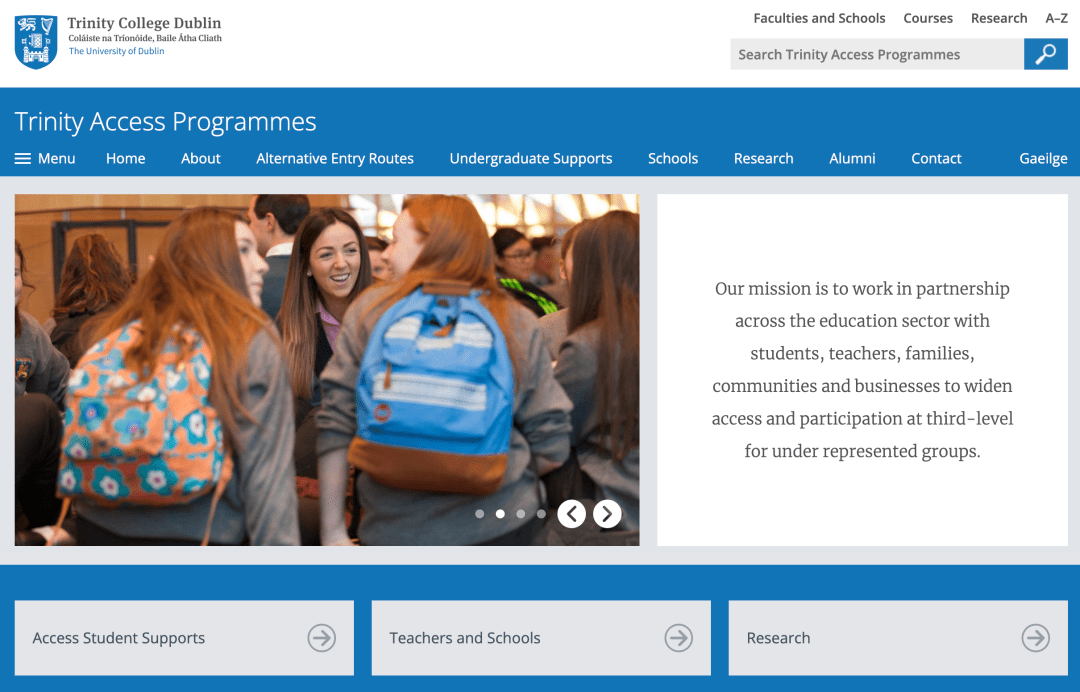 Trinity College Dublin
Coláiste na Tríonóide, Baile Átha Cliath
The University of Dublin

Faculties and Schools Courses Research A–Z

Search Trinity Access Programmes

Trinity Access Programmes

Menu Home About Alternative Entry Routes Undergraduate Supports Schools Research Alumni Contact Gaeilge

Our mission is to work in partnership across the education sector with students, teachers, families, communities and businesses to widen access and participation at third-level for under represented groups.

Access Student Supports

Teachers and Schools

Research